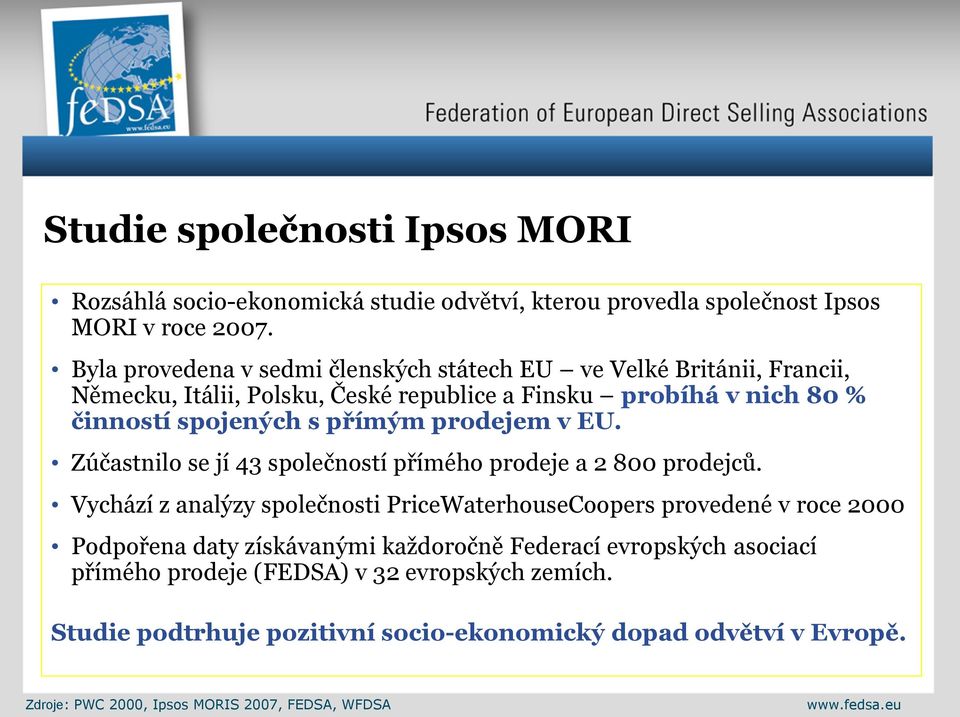 feDSA
www.fedsa.eu

Federation of European Direct Selling Associations

Studie společnosti Ipsos MORI

• Rozsáhlá socio-ekonomická studie odvětví, kterou provedla společnost Ipsos MORI v roce 2007.

• Byla provedena v sedmi členských státech EU – ve Velké Británii, Francii, Německu, Itálii, Polsku, České republice a Finsku – probíhá v nich 80 % činností spojených s přímým prodejem v EU.

• Zúčastnilo se jí 43 společností přímého prodeje a 2 800 prodejců.

• Vychází z analýzy společnosti PriceWaterhouseCoopers provedené v roce 2000

• Podpořena daty získávanými každoročně Federací evropských asociací přímého prodeje (FEDSA) v 32 evropských zemích.

Studie podtrhuje pozitivní socio-ekonomický dopad odvětví v Evropě.

Zdroje: PWC 2000, Ipsos MORIS 2007, FEDSA, WFDSA

www.fedsa.eu